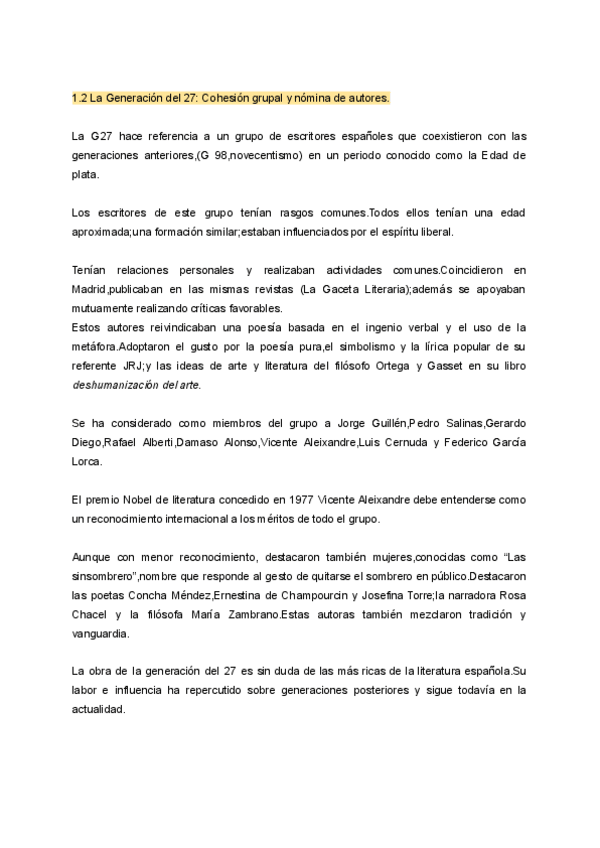 1.2 La Generación del 27: Cohesión grupal y nómina de autores.

La G27 hace referencia a un grupo de escritores españoles que coexistieron con las generaciones anteriores,(G 98,novecentismo) en un periodo conocido como la Edad de plata.

Los escritores de este grupo tenían rasgos comunes.Todos ellos tenían una edad aproximada;una formación similar;estaban influenciados por el espíritu liberal.

Tenían relaciones personales y realizaban actividades comunes.Coincidieron en Madrid,publicaban en las mismas revistas (La Gaceta Literaria);además se apoyaban mutuamente realizando críticas favorables.
Estos autores reivindicaban una poesía basada en el ingenio verbal y el uso de la metáfora.Adoptaron el gusto por la poesía pura,el simbolismo y la lírica popular de su referente JRJ;y las ideas de arte y literatura del filósofo Ortega y Gasset en su libro deshumanización del arte.

Se ha considerado como miembros del grupo a Jorge Guillén,Pedro Salinas,Gerardo Diego,Rafael Alberti,Damaso Alonso,Vicente Aleixandre,Luis Cernuda y Federico García Lorca.

El premio Nobel de literatura concedido en 1977 Vicente Aleixandre debe entenderse como un reconocimiento internacional a los méritos de todo el grupo.

Aunque con menor reconocimiento, destacaron también mujeres,conocidas como "Las sinsombrero",nombre que responde al gesto de quitarse el sombrero en público.Destacaron las poetas Concha Méndez,Ernestina de Champourcin y Josefina Torre;la narradora Rosa Chacel y la filósofa María Zambrano.Estas autoras también mezclaron tradición y vanguardia.

La obra de la generación del 27 es sin duda de las más ricas de la literatura española.Su labor e influencia ha repercutido sobre generaciones posteriores y sigue todavía en la actualidad.